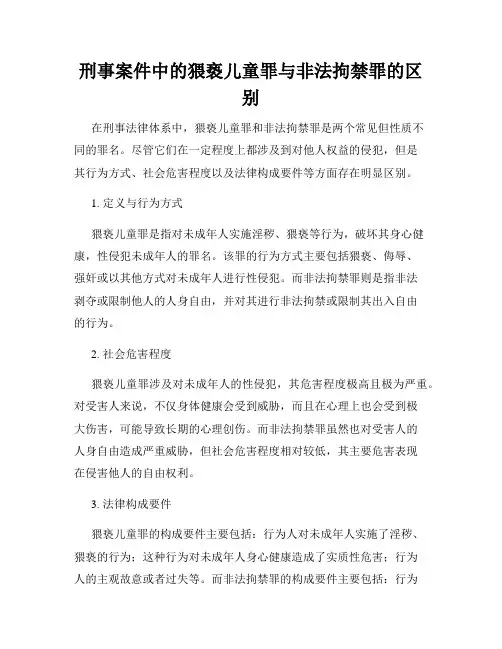 刑事案件中的猥亵儿童罪与非法拘禁罪的区别

在刑事法律体系中，猥亵儿童罪和非法拘禁罪是两个常见但性质不同的罪名。尽管它们在一定程度上都涉及到对他人权益的侵犯，但是其行为方式、社会危害程度以及法律构成要件等方面存在明显区别。

1. 定义与行为方式

猥亵儿童罪是指对未成年人实施淫秽、猥亵等行为，破坏其身心健康，性侵犯未成年人的罪名。该罪的行为方式主要包括猥亵、侮辱、强奸或以其他方式对未成年人进行性侵犯。而非法拘禁罪则是指非法剥夺或限制他人的人身自由，并对其进行非法拘禁或限制其出入自由的行为。

2. 社会危害程度

猥亵儿童罪涉及对未成年人的性侵犯，其危害程度极高且极为严重。对受害人来说，不仅身体健康会受到威胁，而且在心理上也会受到极大伤害，可能导致长期的心理创伤。而非法拘禁罪虽然也对受害人的人身自由造成严重威胁，但社会危害程度相对较低，其主要危害表现在侵害他人的自由权利。

3. 法律构成要件

猥亵儿童罪的构成要件主要包括：行为人对未成年人实施了淫秽、猥亵的行为；这种行为对未成年人身心健康造成了实质性危害；行为人的主观故意或者过失等。而非法拘禁罪的构成要件主要包括：行为